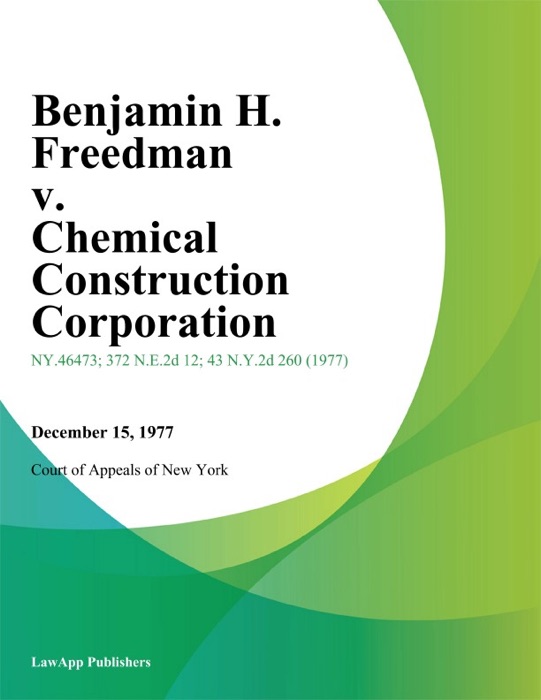 Benjamin H. Freedman v. Chemical Construction Corporation

NY.46473; 372 N.E.2d 12; 43 N.Y.2d 260 (1977)

December 15, 1977

Court of Appeals of New York

LawApp Publishers